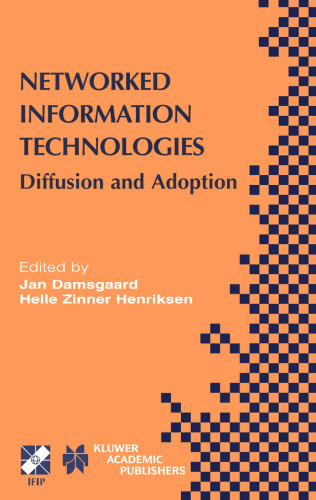 NETWORKED INFORMATION TECHNOLOGIES

Diffusion and Adoption

Edited by
Jan Damsgaard
Helle Zinner Henriksen

IFIP

KLUWER ACADEMIC PUBLISHERS